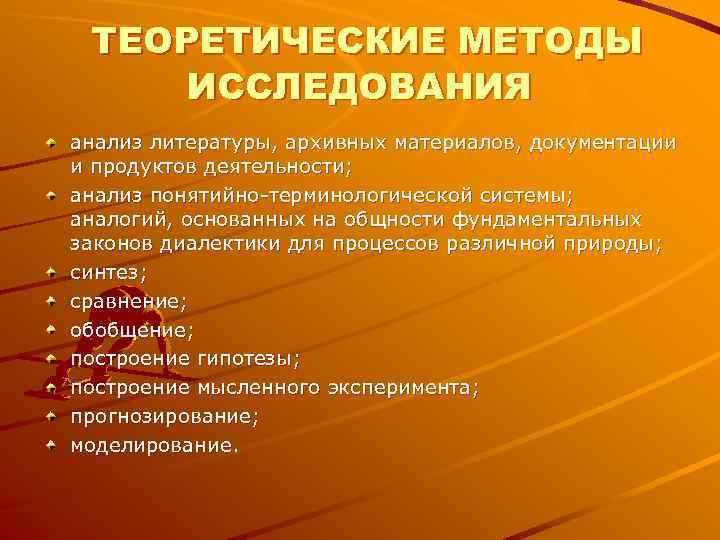 ТЕОРЕТИЧЕСКИЕ МЕТОДЫ ИССЛЕДОВАНИЯ

- анализ литературы, архивных материалов, документации и продуктов деятельности;
- анализ понятийно-терминологической системы; аналогий, основанных на общности фундаментальных законов диалектики для процессов различной природы;
- синтез;
- сравнение;
- обобщение;
- построение гипотезы;
- построение мысленного эксперимента;
- прогнозирование;
- моделирование.